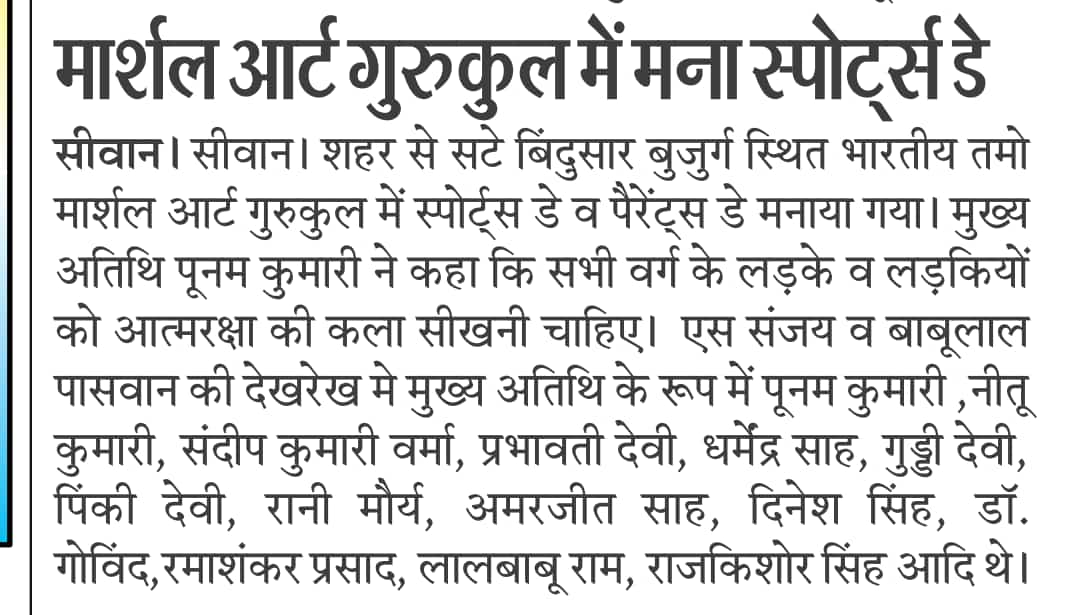 मार्शल आर्ट गुरुकुल में मना स्पोर्ट्स डे

सीवान। सीवान। शहर से सटे बिंदुसार बुजुर्ग स्थित भारतीय तमो मार्शल आर्ट गुरुकुल में स्पोर्ट्स डे व पैरेंट्स डे मनाया गया। मुख्य अतिथि पूनम कुमारी ने कहा कि सभी वर्ग के लड़के व लड़कियों को आत्मरक्षा की कला सीखनी चाहिए। एस संजय व बाबूलाल पासवान की देखरेख मे मुख्य अतिथि के रूप में पूनम कुमारी ,नीतू कुमारी, संदीप कुमारी वर्मा, प्रभावती देवी, धर्मेंद्र साह, गुड्डी देवी, पिंकी देवी, रानी मौर्य, अमरजीत साह, दिनेश सिंह, डॉ. गोविंद,रमाशंकर प्रसाद, लालबाबू राम, राजकिशोर सिंह आदि थे।